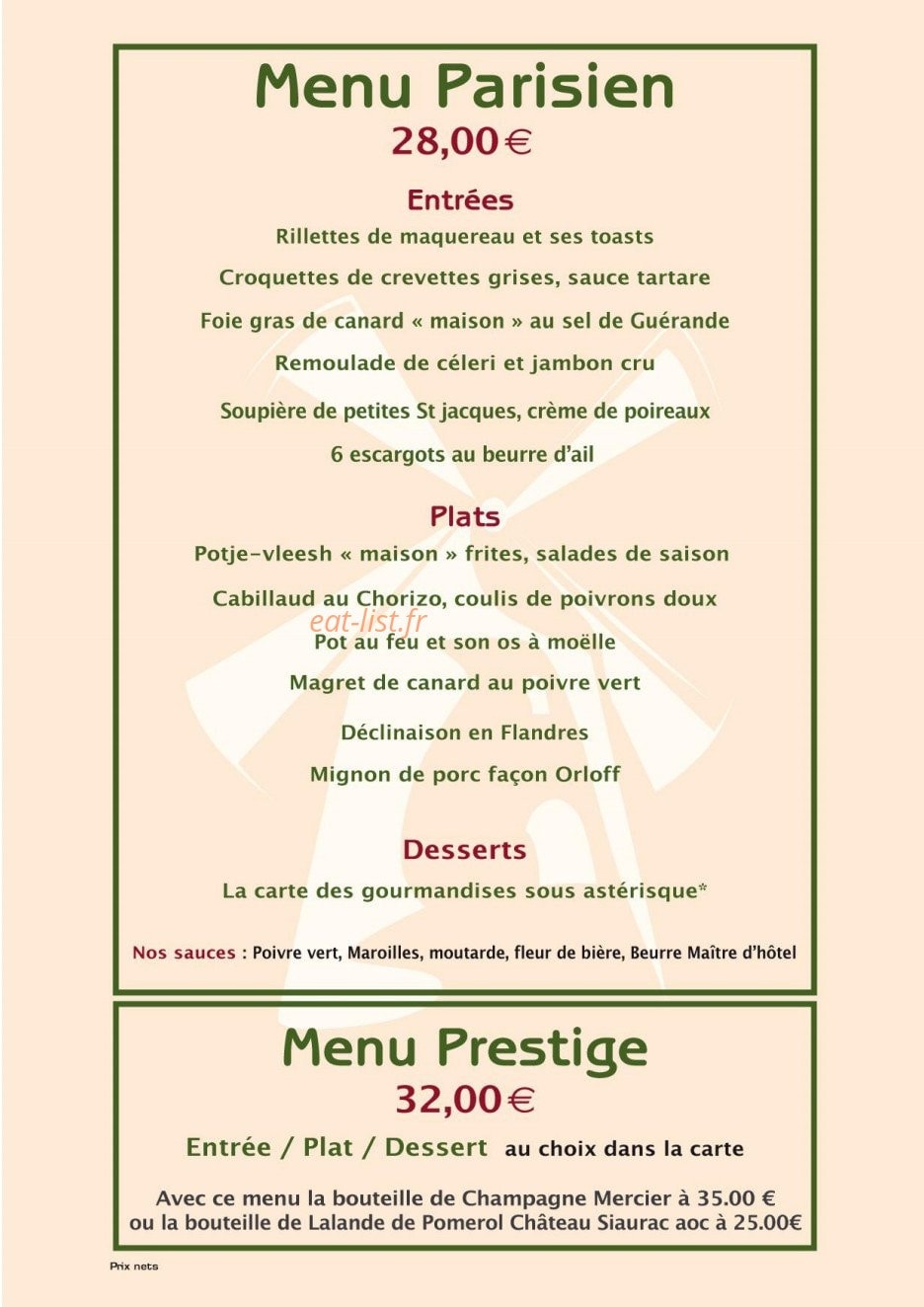 Menu Parisien
28,00€

Entrées
Rillettes de maquereau et ses toasts
Croquettes de crevettes grises, sauce tartare
Foie gras de canard « maison » au sel de Guérande
Remoulade de céleri et jambon cru
Soupière de petites St jacques, crème de poireaux
6 escargots au beurre d'ail

Plats
Potje-vleesh « maison » frites, salades de saison
Cabillaud au Chorizo, coulis de poivrons doux
eat-list.fr
Pot au feu et son os à moëlle
Magret de canard au poivre vert
Déclinaison en Flandres
Mignon de porc façon Orloff

Desserts
La carte des gourmandises sous astérisque*

Nos sauces : Poivre vert, Maroilles, moutarde, fleur de bière, Beurre Maître d'hôtel

Menu Prestige
32,00€

Entrée / Plat / Dessert au choix dans la carte

Avec ce menu la bouteille de Champagne Mercier à 35.00 €
ou la bouteille de Lalande de Pomerol Château Siaurac aoc à 25.00€

Prix nets